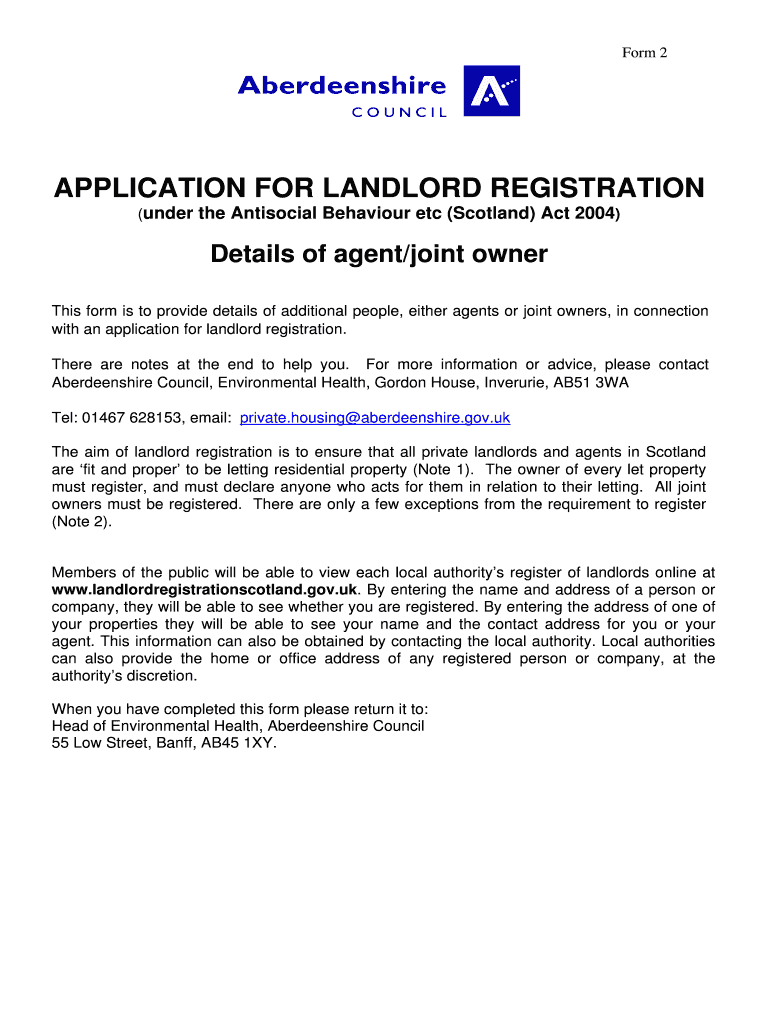 Form 2

Aberdeenshire
COUNCIL

APPLICATION FOR LANDLORD REGISTRATION
(under the Antisocial Behaviour etc (Scotland) Act 2004)

Details of agent/joint owner

This form is to provide details of additional people, either agents or joint owners, in connection with an application for landlord registration.

There are notes at the end to help you. For more information or advice, please contact Aberdeenshire Council, Environmental Health, Gordon House, Inverurie, AB51 3WA

Tel: 01467 628153, email: private.housing@aberdeenshire.gov.uk

The aim of landlord registration is to ensure that all private landlords and agents in Scotland are 'fit and proper' to be letting residential property (Note 1). The owner of every let property must register, and must declare anyone who acts for them in relation to their letting. All joint owners must be registered. There are only a few exceptions from the requirement to register (Note 2).

Members of the public will be able to view each local authority's register of landlords online at www.landlordregistrationscotland.gov.uk. By entering the name and address of a person or company, they will be able to see whether you are registered. By entering the address of one of your properties they will be able to see your name and the contact address for you or your agent. This information can also be obtained by contacting the local authority. Local authorities can also provide the home or office address of any registered person or company, at the authority's discretion.

When you have completed this form please return it to:
Head of Environmental Health, Aberdeenshire Council
55 Low Street, Banff, AB45 1XY.